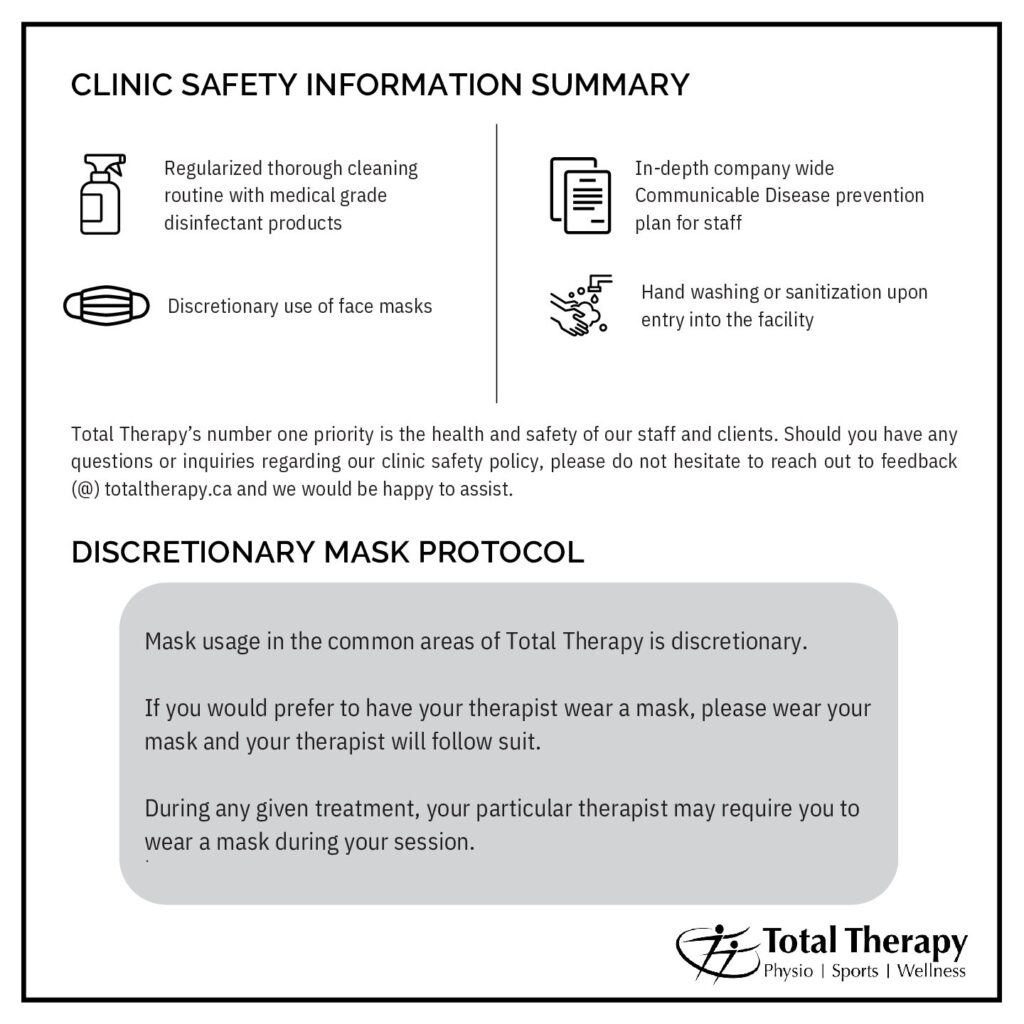 CLINIC SAFETY INFORMATION SUMMARY

Regularized thorough cleaning routine with medical grade disinfectant products

Discretionary use of face masks

In-depth company wide Communicable Disease prevention plan for staff

Hand washing or sanitization upon entry into the facility

Total Therapy's number one priority is the health and safety of our staff and clients. Should you have any questions or inquiries regarding our clinic safety policy, please do not hesitate to reach out to feedback (@) totaltherapy.ca and we would be happy to assist.

DISCRETIONARY MASK PROTOCOL

Mask usage in the common areas of Total Therapy is discretionary.

If you would prefer to have your therapist wear a mask, please wear your mask and your therapist will follow suit.

During any given treatment, your particular therapist may require you to wear a mask during your session.

Total Therapy
Physio | Sports | Wellness